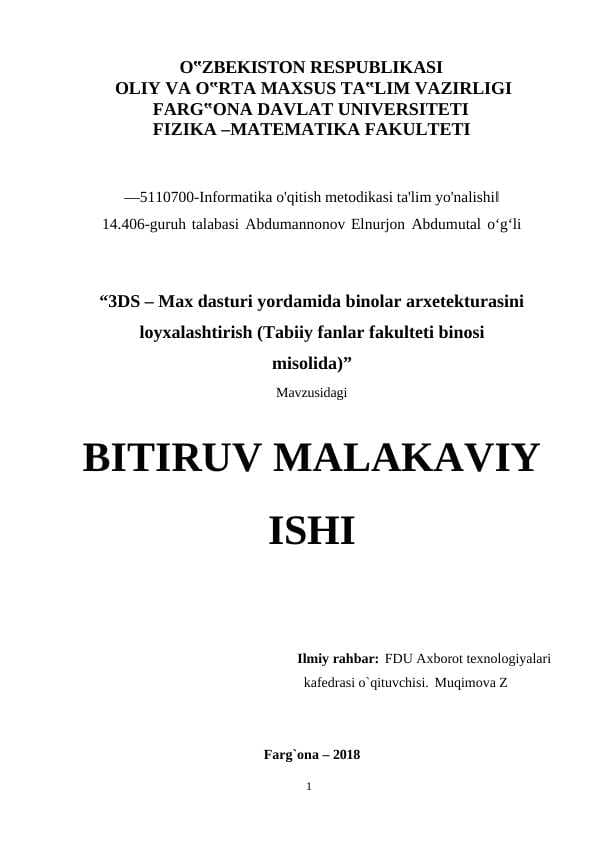 O‟ZBEKISTON RESPUBLIKASI
OLIY VA O‟RTA MAXSUS TA‟LIM VAZIRLIGI
FARG‟ONA DAVLAT UNIVERSITETI
FIZIKA –MATEMATIKA FAKULTETI

―5110700-Informatika o'qitish metodikasi ta'lim yo'nalishi‖
14.406-guruh talabasi Abdumannonov Elnurjon Abdumutal o‘g‘li

“3DS – Max dasturi yordamida binolar arxetekturasini loyxalashtirish (Tabiiy fanlar fakulteti binosi misolida)”
Mavzusidagi

BITIRUV MALAKAVIY ISHI

Ilmiy rahbar: FDU Axborot texnologiyalari kafedrasi o`qituvchisi. Muqimova Z

Farg`ona – 2018

1